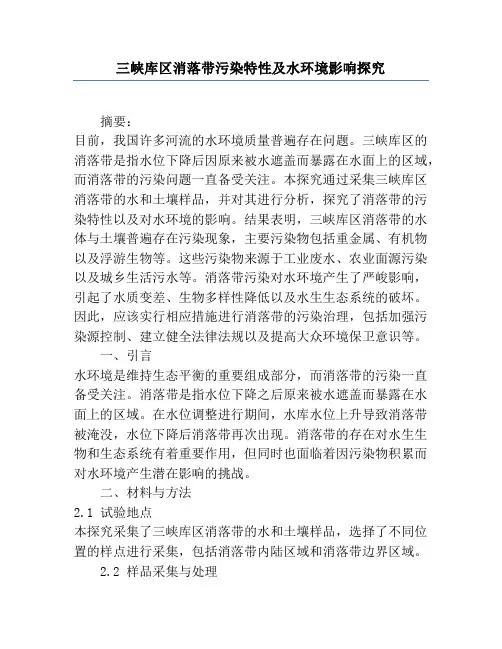 三峡库区消落带污染特性及水环境影响探究

摘要：

目前，我国许多河流的水环境质量普遍存在问题。三峡库区的消落带是指水位下降后因原来被水遮盖而暴露在水面上的区域，而消落带的污染问题一直备受关注。本探究通过采集三峡库区消落带的水和土壤样品，并对其进行分析，探究了消落带的污染特性以及对水环境的影响。结果表明，三峡库区消落带的水体与土壤普遍存在污染现象，主要污染物包括重金属、有机物以及浮游生物等。这些污染物来源于工业废水、农业面源污染以及城乡生活污水等。消落带污染对水环境产生了严峻影响，引起了水质变差、生物多样性降低以及水生生态系统的破坏。因此，应该实行相应措施进行消落带的污染治理，包括加强污染源控制、建立健全法律法规以及提高大众环境保卫意识等。

一、引言

水环境是维持生态平衡的重要组成部分，而消落带的污染一直备受关注。消落带是指水位下降之后原来被水遮盖而暴露在水面上的区域。在水位调整进行期间，水库水位上升导致消落带被淹没，水位下降后消落带再次出现。消落带的存在对水生生物和生态系统有着重要作用，但同时也面临着因污染物积累而对水环境产生潜在影响的挑战。

二、材料与方法

2.1 试验地点

本探究采集了三峡库区消落带的水和土壤样品，选择了不同位置的样点进行采集，包括消落带内陆区域和消落带边界区域。

2.2 样品采集与处理